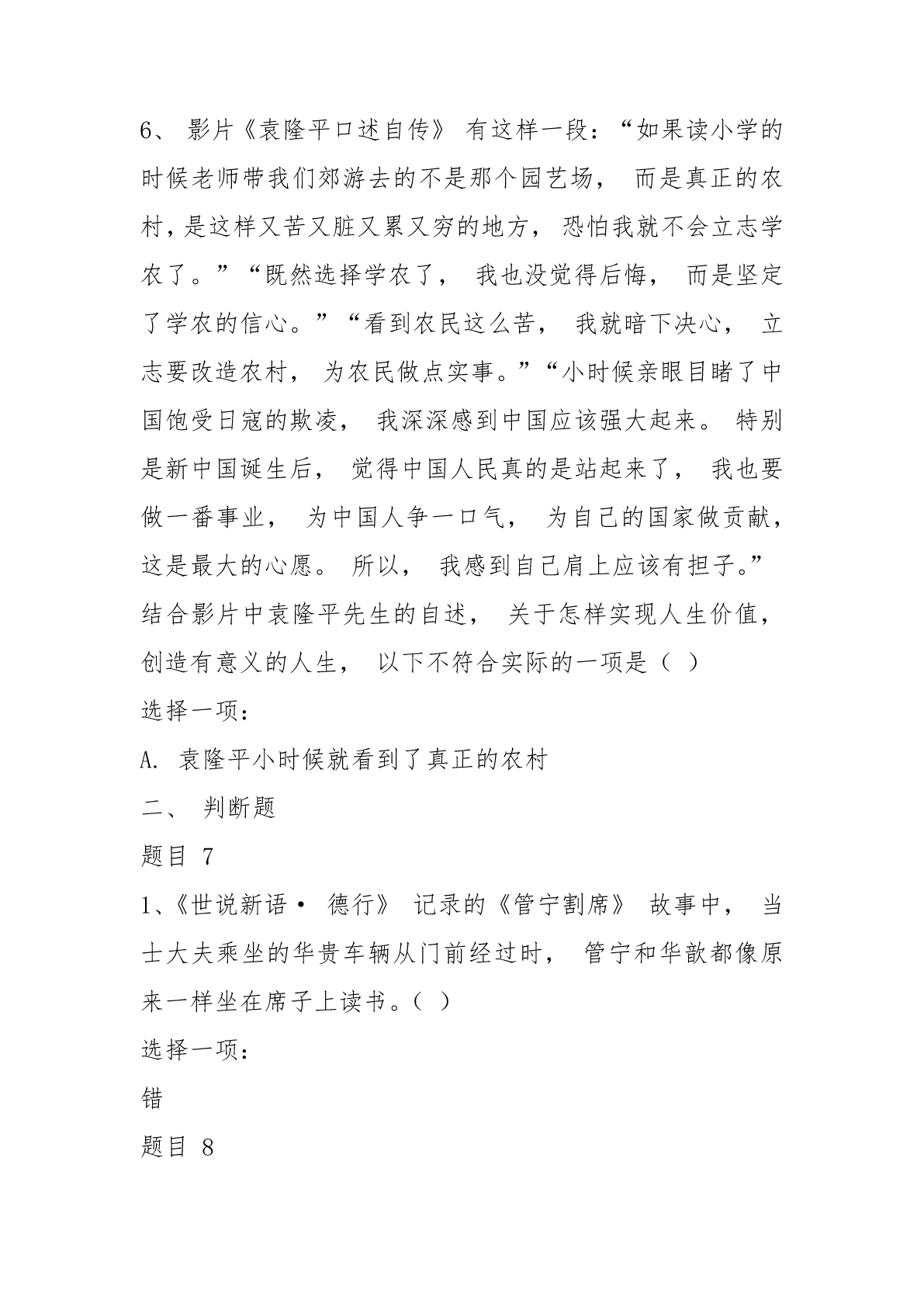 6、 影片《袁隆平口述自传》 有这样一段：“如果读小学的时候老师带我们郊游去的不是那个园艺场， 而是真正的农村，是这样又苦又脏又累又穷的地方， 恐怕我就不会立志学农了。”“既然选择学农了， 我也没觉得后悔， 而是坚定了学农的信心。”“看到农民这么苦， 我就暗下决心， 立志要改造农村， 为农民做点实事。”“小时候亲眼目睹了中国饱受日寇的欺凌， 我深深感到中国应该强大起来。 特别是新中国诞生后， 觉得中国人民真的是站起来了， 我也要做一番事业， 为中国人争一口气， 为自己的国家做贡献，这是最大的心愿。 所以， 我感到自己肩上应该有担子。”结合影片中袁隆平先生的自述， 关于怎样实现人生价值，创造有意义的人生， 以下不符合实际的一项是（ ）

选择一项：

A. 袁隆平小时候就看到了真正的农村

二、 判断题

题目 7

1、《世说新语· 德行》 记录的《管宁割席》 故事中， 当士大夫乘坐的华贵车辆从门前经过时， 管宁和华歆都像原来一样坐在席子上读书。（ ）

选择一项：

错

题目 8